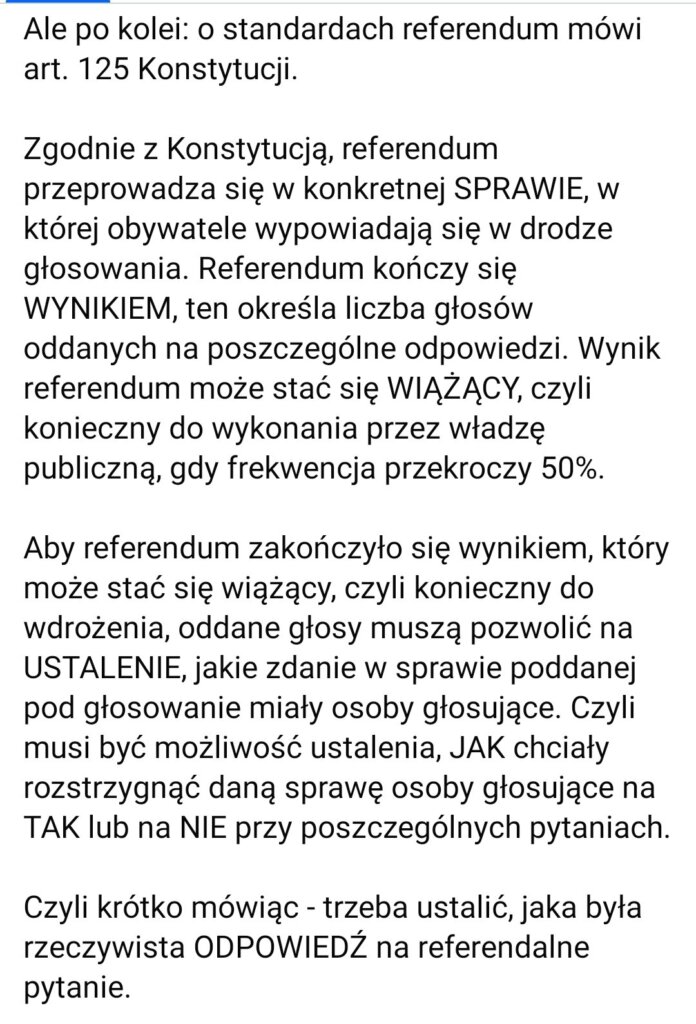 Ale po kolei: o standardach referendum mówi art. 125 Konstytucji.

Zgodnie z Konstytucją, referendum przeprowadza się w konkretnej SPRAWIE, w której obywatele wypowiadają się w drodze głosowania. Referendum kończy się WYNIKIEM, ten określa liczba głosów oddanych na poszczególne odpowiedzi. Wynik referendum może stać się WIĄŻĄCY, czyli konieczny do wykonania przez władzę publiczną, gdy frekwencja przekroczy 50%.

Aby referendum zakończyło się wynikiem, który może stać się wiążący, czyli konieczny do wdrożenia, oddane głosy muszą pozwolić na USTALENIE, jakie zdanie w sprawie poddanej pod głosowanie miały osoby głosujące. Czyli musi być możliwość ustalenia, JAK chciały rozstrzygnąć daną sprawę osoby głosujące na TAK lub na NIE przy poszczególnych pytaniach.

Czyli krótko mówiąc - trzeba ustalić, jaka była rzeczywista ODPOWIEDŹ na referendalne pytanie.